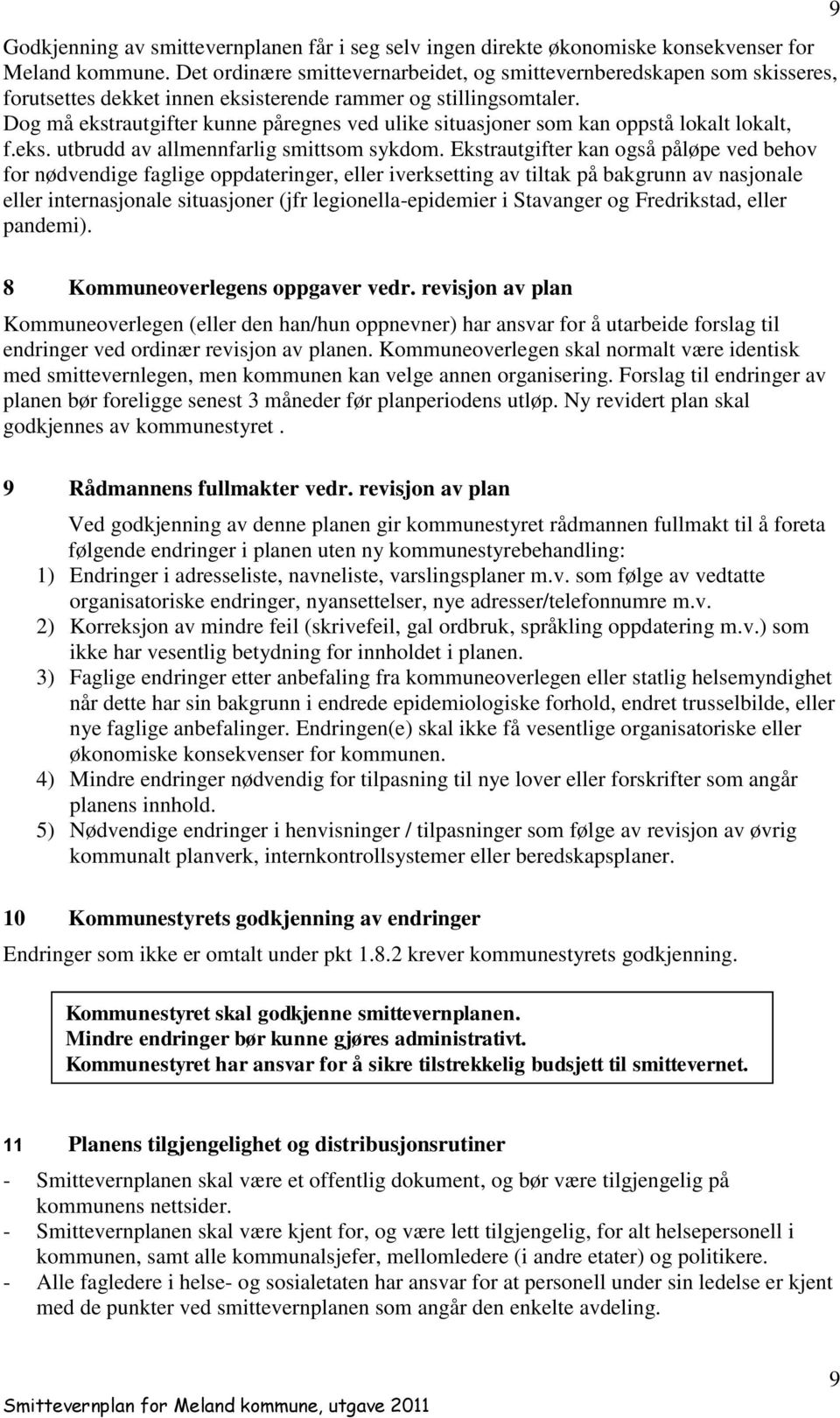 9

Godkjenning av smittevernplanen får i seg selv ingen direkte økonomiske konsekvenser for Meland kommune. Det ordinære smittevernarbeidet, og smittevernberedskapen som skisseres, forutsettes dekket innen eksisterende rammer og stillingsomtaler. Dog må ekstrautgifter kunne påregnes ved ulike situasjoner som kan oppstå lokalt lokalt, f.eks. utbrudd av allmennfarlig smittsom sykdom. Ekstrautgifter kan også påløpe ved behov for nødvendige faglige oppdateringer, eller iverksetting av tiltak på bakgrunn av nasjonale eller internasjonale situasjoner (jfr legionella-epidemier i Stavanger og Fredrikstad, eller pandemi).

8 Kommuneoverlegens oppgaver vedr. revisjon av plan

Kommuneoverlegen (eller den han/hun oppnevner) har ansvar for å utarbeide forslag til endringer ved ordinær revisjon av planen. Kommuneoverlegen skal normalt være identisk med smittevernlegen, men kommunen kan velge annen organisering. Forslag til endringer av planen bør foreligge senest 3 måneder før planperiodens utløp. Ny revidert plan skal godkjennes av kommunestyret .

9 Rådmannens fullmakter vedr. revisjon av plan

Ved godkjenning av denne planen gir kommunestyret rådmannen fullmakt til å foreta følgende endringer i planen uten ny kommunestyrebehandling:
1) Endringer i adresseliste, navneliste, varslingsplaner m.v. som følge av vedtatte organisatoriske endringer, nyansettelser, nye adresser/telefonnumre m.v.
2) Korreksjon av mindre feil (skrivefeil, gal ordbruk, språkling oppdatering m.v.) som ikke har vesentlig betydning for innholdet i planen.
3) Faglige endringer etter anbefaling fra kommuneoverlegen eller statlig helsemyndighet når dette har sin bakgrunn i endrede epidemiologiske forhold, endret trusselbilde, eller nye faglige anbefalinger. Endringen(e) skal ikke få vesentlige organisatoriske eller økonomiske konsekvenser for kommunen.
4) Mindre endringer nødvendig for tilpasning til nye lover eller forskrifter som angår planens innhold.
5) Nødvendige endringer i henvisninger / tilpasninger som følge av revisjon av øvrig kommunalt planverk, internkontrollsystemer eller beredskapsplaner.

10 Kommunestyrets godkjenning av endringer

Endringer som ikke er omtalt under pkt 1.8.2 krever kommunestyrets godkjenning.

Kommunestyret skal godkjenne smittevernplanen.
Mindre endringer bør kunne gjøres administrativt.
Kommunestyret har ansvar for å sikre tilstrekkelig budsjett til smittevernet.

11 Planens tilgjengelighet og distribusjonsrutiner

- Smittevernplanen skal være et offentlig dokument, og bør være tilgjengelig på kommunens nettsider.
- Smittevernplanen skal være kjent for, og være lett tilgjengelig, for alt helsepersonell i kommunen, samt alle kommunalsjefer, mellomledere (i andre etater) og politikere.
- Alle fagledere i helse- og sosialetaten har ansvar for at personell under sin ledelse er kjent med de punkter ved smittevernplanen som angår den enkelte avdeling.

Smittevernplan for Meland kommune, utgave 2011

9